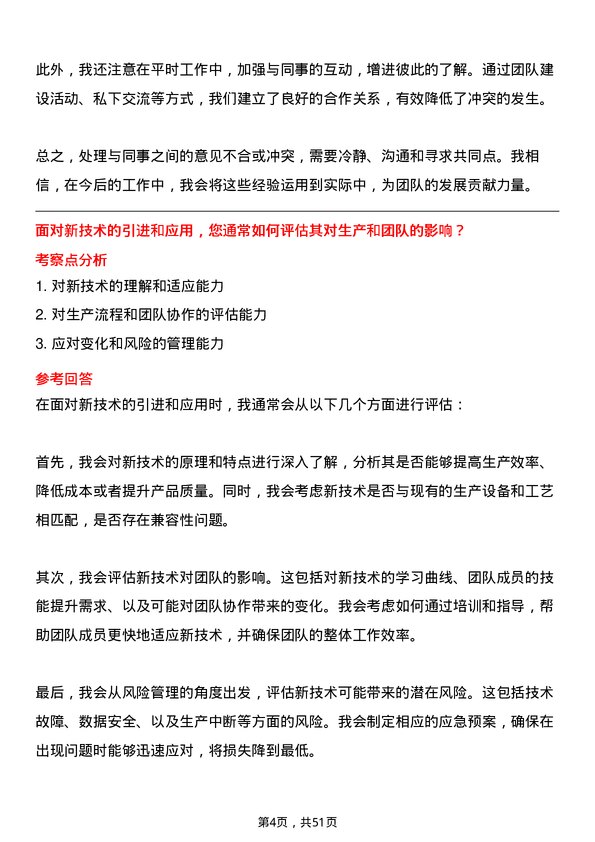 此外，我还注意在平时工作中，加强与同事的互动，增进彼此的了解。通过团队建设活动、私下交流等方式，我们建立了良好的合作关系，有效降低了冲突的发生。

总之，处理与同事之间的意见不合或冲突，需要冷静、沟通和寻求共同点。我相信，在今后的工作中，我会将这些经验运用到实际中，为团队的发展贡献力量。

面对新技术的引进和应用，您通常如何评估其对生产和团队的影响？

考察点分析

1. 对新技术的理解和适应能力
2. 对生产流程和团队协作的评估能力
3. 应对变化和风险的管理能力

参考回答

在面对新技术的引进和应用时，我通常会从以下几个方面进行评估：

首先，我会对新技术的原理和特点进行深入了解，分析其是否能够提高生产效率、降低成本或者提升产品质量。同时，我会考虑新技术是否与现有的生产设备和工艺相匹配，是否存在兼容性问题。

其次，我会评估新技术对团队的影响。这包括对新技术的学习曲线、团队成员的技能提升需求、以及可能对团队协作带来的变化。我会考虑如何通过培训和指导，帮助团队成员更快地适应新技术，并确保团队的整体工作效率。

最后，我会从风险管理的角度出发，评估新技术可能带来的潜在风险。这包括技术故障、数据安全、以及生产中断等方面的风险。我会制定相应的应急预案，确保在出现问题时能够迅速应对，将损失降到最低。

第4页，共51页